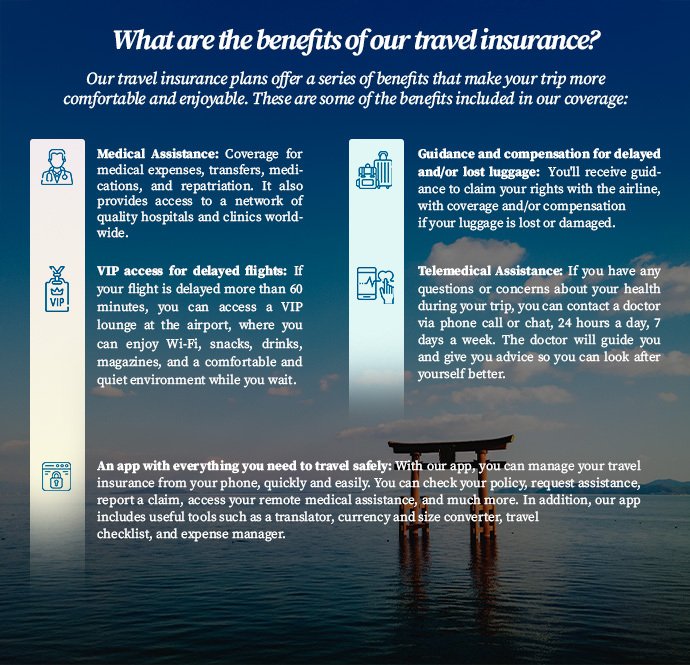 What are the benefits of our travel insurance?

Our travel insurance plans offer a series of benefits that make your trip more comfortable and enjoyable. These are some of the benefits included in our coverage:

Medical Assistance: Coverage for medical expenses, transfers, medications, and repatriation. It also provides access to a network of quality hospitals and clinics worldwide.

VIP

VIP access for delayed flights: If your flight is delayed more than 60 minutes, you can access a VIP lounge at the airport, where you can enjoy Wi-Fi, snacks, drinks, magazines, and a comfortable and quiet environment while you wait.

Guidance and compensation for delayed and/or lost luggage: You'll receive guidance to claim your rights with the airline, with coverage and/or compensation if your luggage is lost or damaged.

Telemedical Assistance: If you have any questions or concerns about your health during your trip, you can contact a doctor via phone call or chat, 24 hours a day, 7 days a week. The doctor will guide you and give you advice so you can look after yourself better.

An app with everything you need to travel safely: With our app, you can manage your travel insurance from your phone, quickly and easily. You can check your policy, request assistance, report a claim, access your remote medical assistance, and much more. In addition, our app includes useful tools such as a translator, currency and size converter, travel checklist, and expense manager.